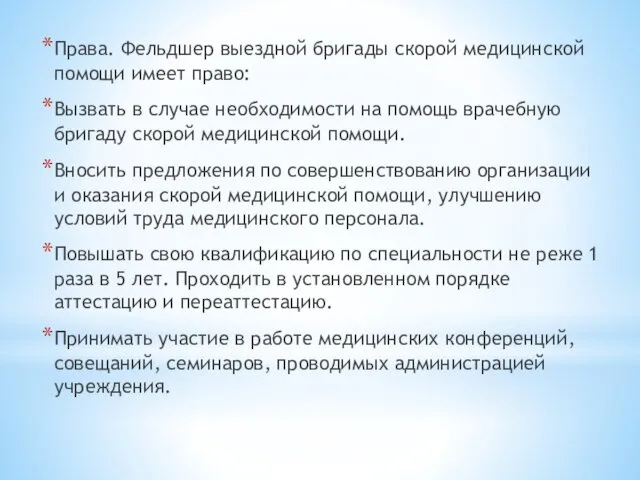 *Права. Фельдшер выездной бригады скорой медицинской помощи имеет право:

*Вызвать в случае необходимости на помощь врачебную бригаду скорой медицинской помощи.

*Вносить предложения по совершенствованию организации и оказания скорой медицинской помощи, улучшению условий труда медицинского персонала.

*Повышать свою квалификацию по специальности не реже 1 раза в 5 лет. Проходить в установленном порядке аттестацию и переаттестацию.

*Принимать участие в работе медицинских конференций, совещаний, семинаров, проводимых администрацией учреждения.